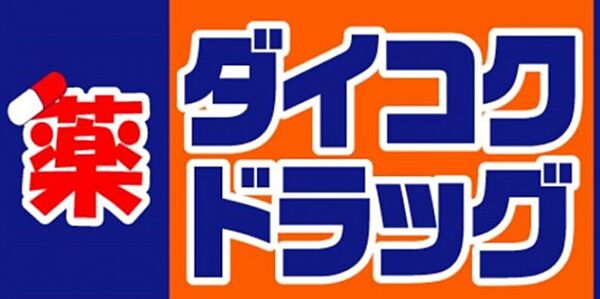 薬
ダイコク
ドラッグ